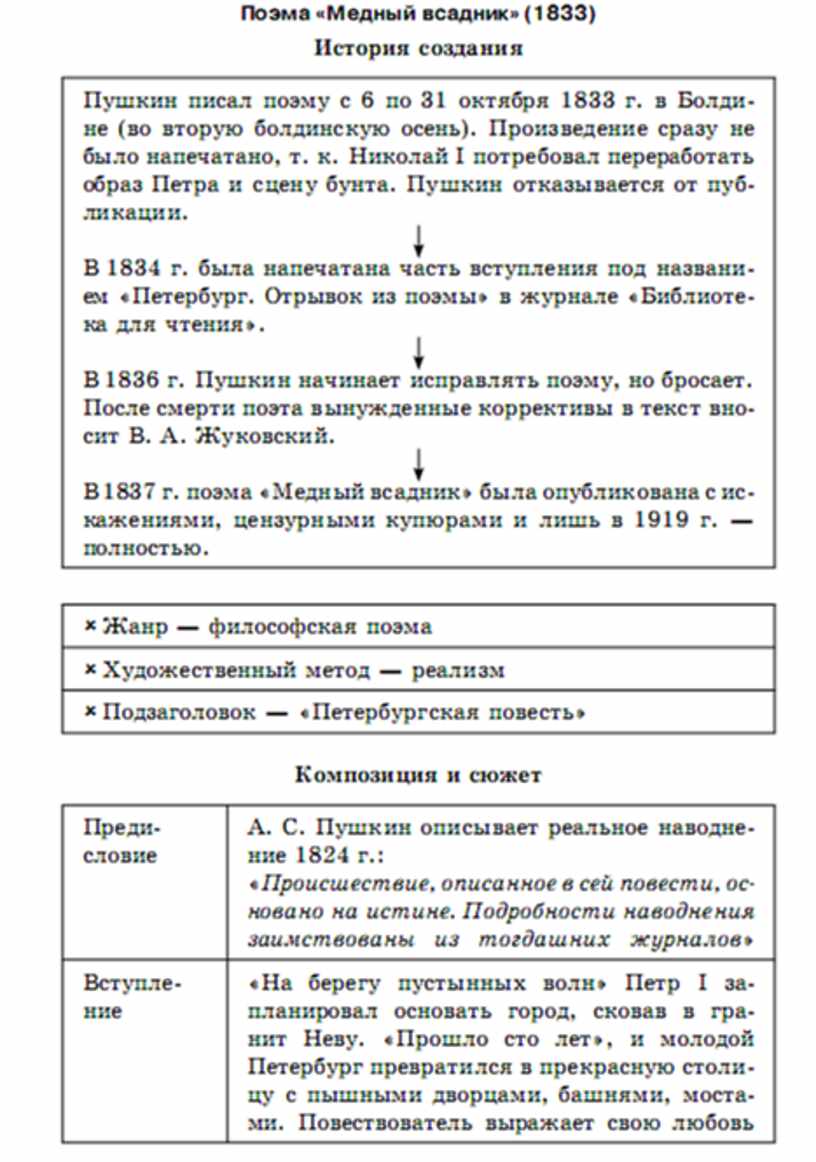 Поэма «Медный всадник» (1833)

История создания

Пушкин писал поэму с 6 по 31 октября 1833 г. в Болдине (во вторую болдинскую осень). Произведение сразу не было напечатано, т. к. Николай I потребовал переработать образ Петра и сцену бунта. Пушкин отказывается от публикации.

В 1834 г. была напечатана часть вступления под названием «Петербург. Отрывок из поэмы» в журнале «Библиотека для чтения».

В 1836 г. Пушкин начинает исправлять поэму, но бросает. После смерти поэта вынужденные коррективы в текст вносит В. А. Жуковский.

В 1837 г. поэма «Медный всадник» была опубликована с искажениями, цензурными купюрами и лишь в 1919 г. — полностью.

× Жанр — философская поэма

× Художественный метод — реализм

× Подзаголовок — «Петербургская повесть»

Композиция и сюжет

| | |
|---|---|
| Предисловие | А. С. Пушкин описывает реальное наводнение 1824 г.: «Происшествие, описанное в сей повести, основано на истине. Подробности наводнения заимствованы из тогдашних журналов» |
| Вступление | «На берегу пустынных волн» Петр I запланировал основать город, сковав в гранит Неву. «Прошло сто лет», и молодой Петербург превратился в прекрасную столицу с пышными дворцами, башнями, мостами. Повествователь выражает свою любовь |